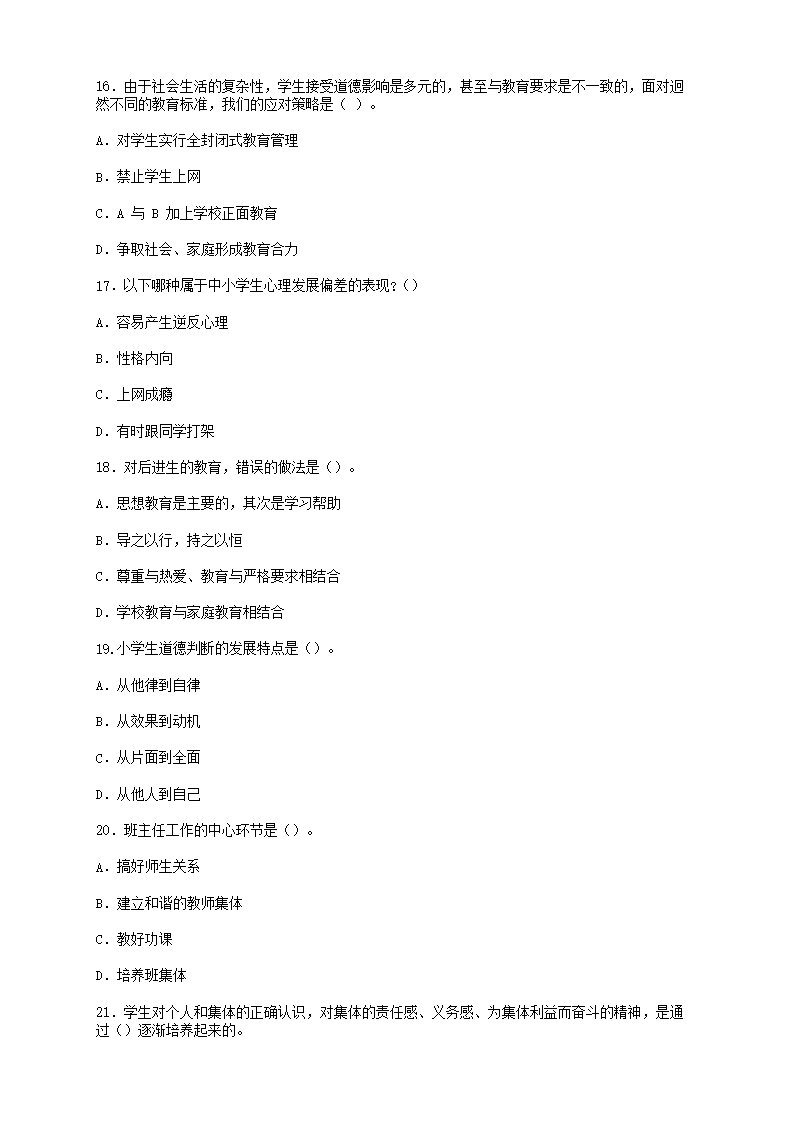 16．由于社会生活的复杂性，学生接受道德影响是多元的，甚至与教育要求是不一致的，面对迥然不同的教育标准，我们的应对策略是（ ）。

A．对学生实行全封闭式教育管理

B．禁止学生上网

C．A 与 B 加上学校正面教育

D．争取社会、家庭形成教育合力

17．以下哪种属于中小学生心理发展偏差的表现？（）

A．容易产生逆反心理

B．性格内向

C．上网成瘾

D．有时跟同学打架

18．对后进生的教育，错误的做法是（）。

A．思想教育是主要的，其次是学习帮助

B．导之以行，持之以恒

C．尊重与热爱、教育与严格要求相结合

D．学校教育与家庭教育相结合

19.小学生道德判断的发展特点是（）。

A．从他律到自律

B．从效果到动机

C．从片面到全面

D．从他人到自己

20．班主任工作的中心环节是（）。

A．搞好师生关系

B．建立和谐的教师集体

C．教好功课

D．培养班集体

21．学生对个人和集体的正确认识，对集体的责任感、义务感、为集体利益而奋斗的精神，是通过（）逐渐培养起来的。